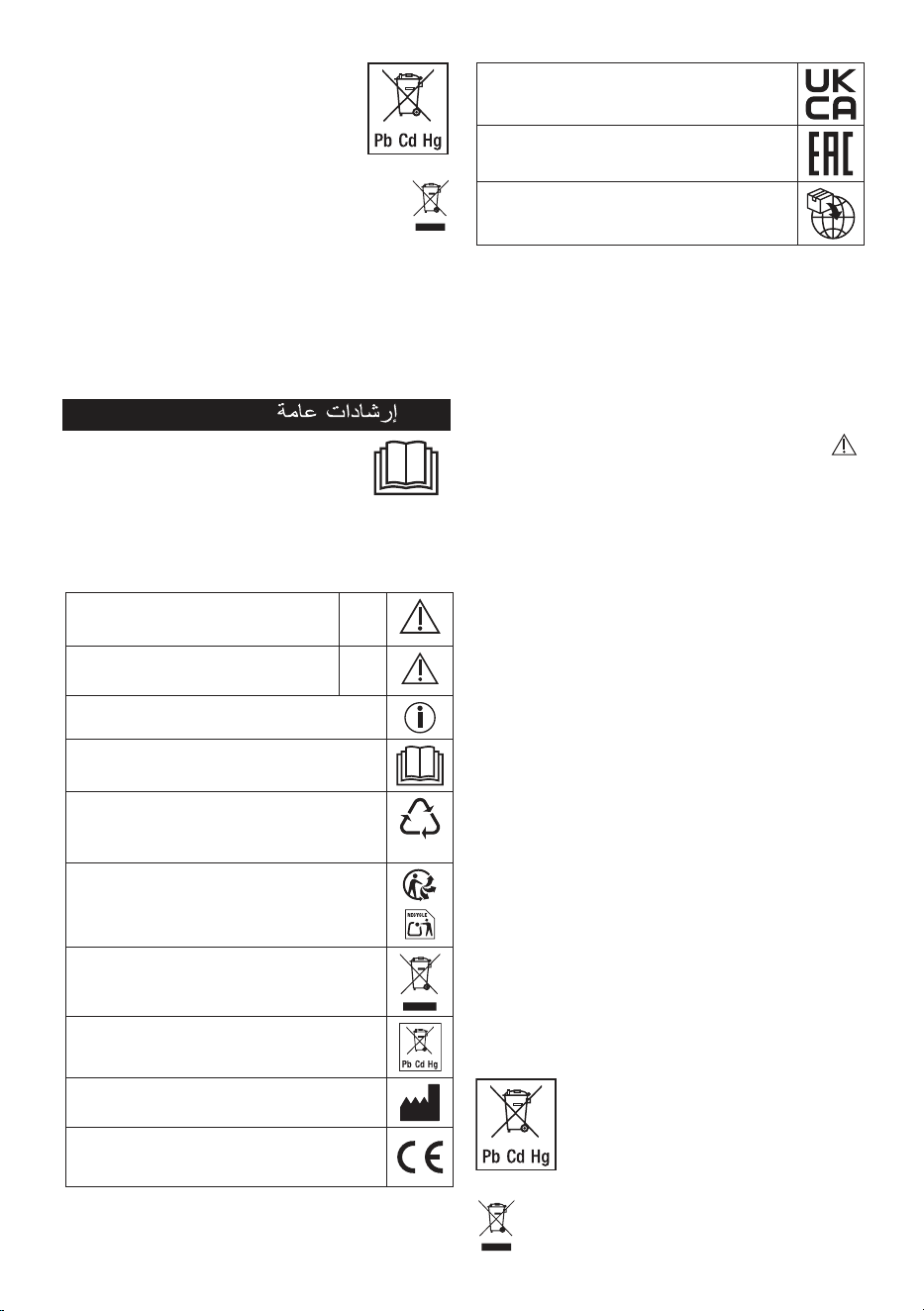 Pb Cd Hg

UK
CA

EAC

إرشادات عامة

Pb Cd Hg

Pb Cd Hg